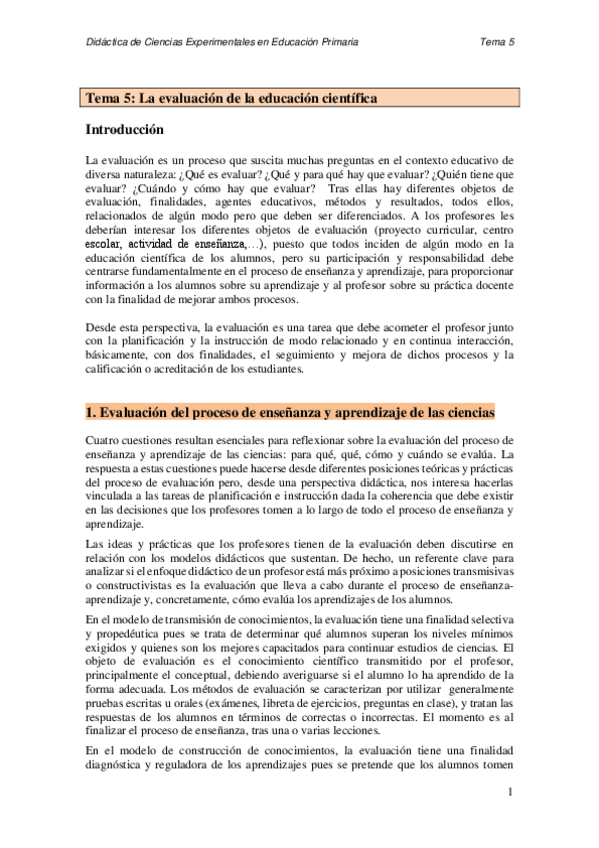 Didáctica de Ciencias Experimentales en Educación Primaria Tema 5

Tema 5: La evaluación de la educación científica

Introducción

La evaluación es un proceso que suscita muchas preguntas en el contexto educativo de diversa naturaleza: ¿Qué es evaluar? ¿Qué y para qué hay que evaluar? ¿Quién tiene que evaluar? ¿Cuándo y cómo hay que evaluar? Tras ellas hay diferentes objetos de evaluación, finalidades, agentes educativos, métodos y resultados, todos ellos, relacionados de algún modo pero que deben ser diferenciados. A los profesores les deberían interesar los diferentes objetos de evaluación (proyecto curricular, centro escolar, actividad de enseñanza,…), puesto que todos inciden de algún modo en la educación científica de los alumnos, pero su participación y responsabilidad debe centrarse fundamentalmente en el proceso de enseñanza y aprendizaje, para proporcionar información a los alumnos sobre su aprendizaje y al profesor sobre su práctica docente con la finalidad de mejorar ambos procesos.

Desde esta perspectiva, la evaluación es una tarea que debe acometer el profesor junto con la planificación y la instrucción de modo relacionado y en continua interacción, básicamente, con dos finalidades, el seguimiento y mejora de dichos procesos y la calificación o acreditación de los estudiantes.

1. Evaluación del proceso de enseñanza y aprendizaje de las ciencias

Cuatro cuestiones resultan esenciales para reflexionar sobre la evaluación del proceso de enseñanza y aprendizaje de las ciencias: para qué, qué, cómo y cuándo se evalúa. La respuesta a estas cuestiones puede hacerse desde diferentes posiciones teóricas y prácticas del proceso de evaluación pero, desde una perspectiva didáctica, nos interesa hacerlas vinculada a las tareas de planificación e instrucción dada la coherencia que debe existir en las decisiones que los profesores tomen a lo largo de todo el proceso de enseñanza y aprendizaje.

Las ideas y prácticas que los profesores tienen de la evaluación deben discutirse en relación con los modelos didácticos que sustentan. De hecho, un referente clave para analizar si el enfoque didáctico de un profesor está más próximo a posiciones transmisivas o constructivistas es la evaluación que lleva a cabo durante el proceso de enseñanza-aprendizaje y, concretamente, cómo evalúa los aprendizajes de los alumnos.

En el modelo de transmisión de conocimientos, la evaluación tiene una finalidad selectiva y propedéutica pues se trata de determinar qué alumnos superan los niveles mínimos exigidos y quienes son los mejores capacitados para continuar estudios de ciencias. El objeto de evaluación es el conocimiento científico transmitido por el profesor, principalmente el conceptual, debiendo averiguarse si el alumno lo ha aprendido de la forma adecuada. Los métodos de evaluación se caracterizan por utilizar generalmente pruebas escritas u orales (exámenes, libreta de ejercicios, preguntas en clase), y tratan las respuestas de los alumnos en términos de correctas o incorrectas. El momento es al finalizar el proceso de enseñanza, tras una o varias lecciones.

En el modelo de construcción de conocimientos, la evaluación tiene una finalidad diagnóstica y reguladora de los aprendizajes pues se pretende que los alumnos tomen

1